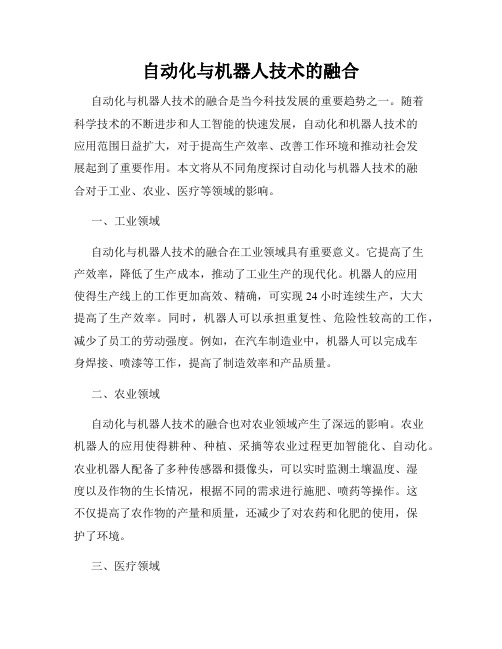 自动化与机器人技术的融合

自动化与机器人技术的融合是当今科技发展的重要趋势之一。随着科学技术的不断进步和人工智能的快速发展，自动化和机器人技术的应用范围日益扩大，对于提高生产效率、改善工作环境和推动社会发展起到了重要作用。本文将从不同角度探讨自动化与机器人技术的融合对于工业、农业、医疗等领域的影响。

一、工业领域

自动化与机器人技术的融合在工业领域具有重要意义。它提高了生产效率，降低了生产成本，推动了工业生产的现代化。机器人的应用使得生产线上的工作更加高效、精确，可实现 24 小时连续生产，大大提高了生产效率。同时，机器人可以承担重复性、危险性较高的工作，减少了员工的劳动强度。例如，在汽车制造业中，机器人可以完成车身焊接、喷漆等工作，提高了制造效率和产品质量。

二、农业领域

自动化与机器人技术的融合也对农业领域产生了深远的影响。农业机器人的应用使得耕种、种植、采摘等农业过程更加智能化、自动化。农业机器人配备了多种传感器和摄像头，可以实时监测土壤温度、湿度以及作物的生长情况，根据不同的需求进行施肥、喷药等操作。这不仅提高了农作物的产量和质量，还减少了对农药和化肥的使用，保护了环境。

三、医疗领域